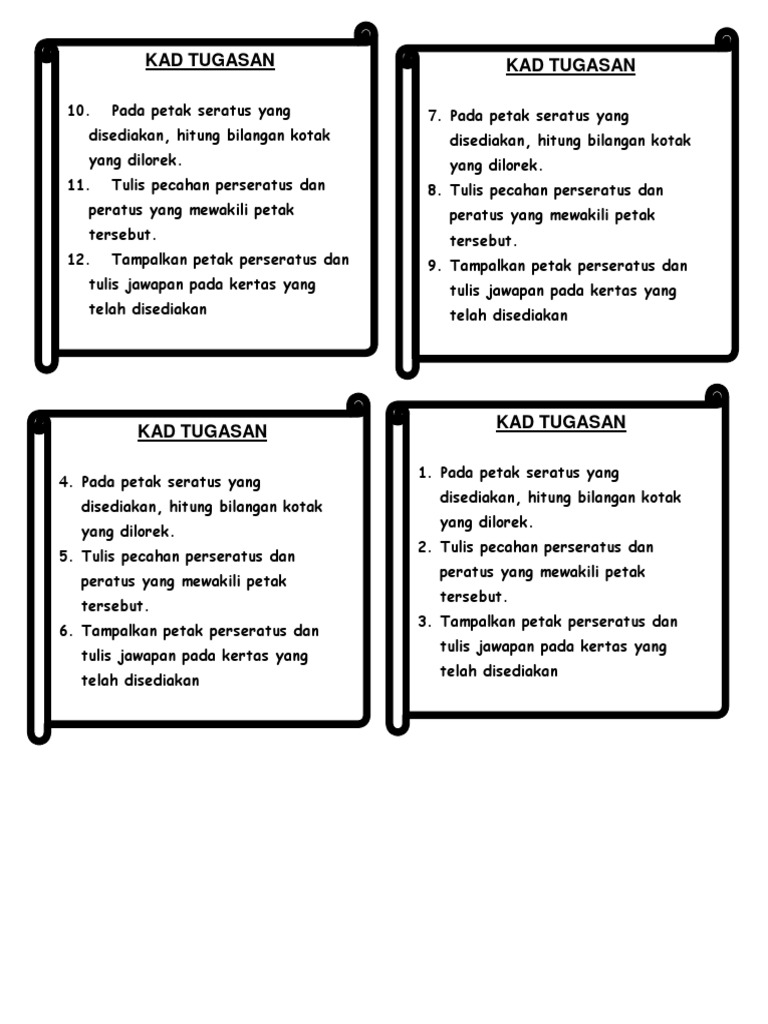 KAD TUGASAN

10. Pada petak seratus yang disediakan, hitung bilangan kotak yang dilorek.
11. Tulis pecahan perseratus dan peratus yang mewakili petak tersebut.
12. Tampalkan petak perseratus dan tulis jawapan pada kertas yang telah disediakan

KAD TUGASAN

7. Pada petak seratus yang disediakan, hitung bilangan kotak yang dilorek.
8. Tulis pecahan perseratus dan peratus yang mewakili petak tersebut.
9. Tampalkan petak perseratus dan tulis jawapan pada kertas yang telah disediakan

KAD TUGASAN

4. Pada petak seratus yang disediakan, hitung bilangan kotak yang dilorek.
5. Tulis pecahan perseratus dan peratus yang mewakili petak tersebut.
6. Tampalkan petak perseratus dan tulis jawapan pada kertas yang telah disediakan

KAD TUGASAN

1. Pada petak seratus yang disediakan, hitung bilangan kotak yang dilorek.
2. Tulis pecahan perseratus dan peratus yang mewakili petak tersebut.
3. Tampalkan petak perseratus dan tulis jawapan pada kertas yang telah disediakan